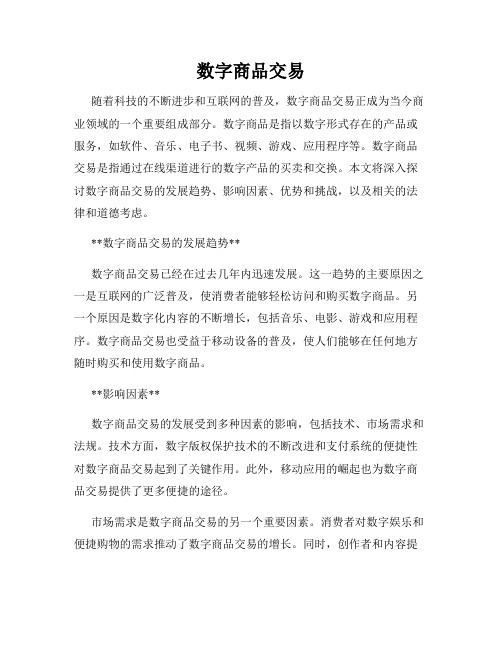 数字商品交易

随着科技的不断进步和互联网的普及，数字商品交易正成为当今商业领域的一个重要组成部分。数字商品是指以数字形式存在的产品或服务，如软件、音乐、电子书、视频、游戏、应用程序等。数字商品交易是指通过在线渠道进行的数字产品的买卖和交换。本文将深入探讨数字商品交易的发展趋势、影响因素、优势和挑战，以及相关的法律和道德考虑。

**数字商品交易的发展趋势**

数字商品交易已经在过去几年内迅速发展。这一趋势的主要原因之一是互联网的广泛普及，使消费者能够轻松访问和购买数字商品。另一个原因是数字化内容的不断增长，包括音乐、电影、游戏和应用程序。数字商品交易也受益于移动设备的普及，使人们能够在任何地方随时购买和使用数字商品。

**影响因素**

数字商品交易的发展受到多种因素的影响，包括技术、市场需求和法规。技术方面，数字版权保护技术的不断改进和支付系统的便捷性对数字商品交易起到了关键作用。此外，移动应用的崛起也为数字商品交易提供了更多便捷的途径。

市场需求是数字商品交易的另一个重要因素。消费者对数字娱乐和便捷购物的需求推动了数字商品交易的增长。同时，创作者和内容提